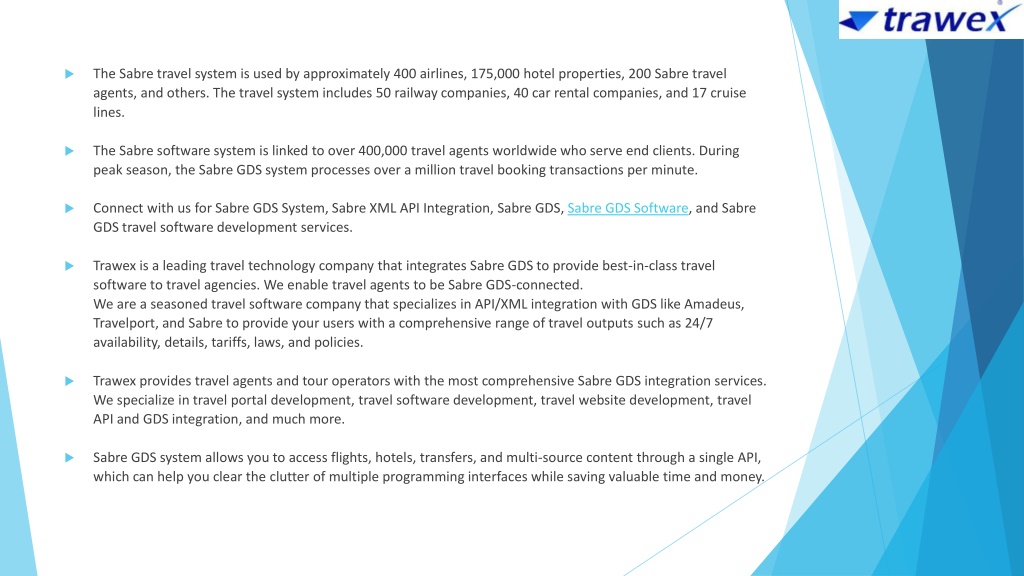 trawex

The Sabre travel system is used by approximately 400 airlines, 175,000 hotel properties, 200 Sabre travel agents, and others. The travel system includes 50 railway companies, 40 car rental companies, and 17 cruise lines.

The Sabre software system is linked to over 400,000 travel agents worldwide who serve end clients. During peak season, the Sabre GDS system processes over a million travel booking transactions per minute.

Connect with us for Sabre GDS System, Sabre XML API Integration, Sabre GDS, Sabre GDS Software, and Sabre GDS travel software development services.

Trawex is a leading travel technology company that integrates Sabre GDS to provide best-in-class travel software to travel agencies. We enable travel agents to be Sabre GDS-connected.
We are a seasoned travel software company that specializes in API/XML integration with GDS like Amadeus, Travelport, and Sabre to provide your users with a comprehensive range of travel outputs such as 24/7 availability, details, tariffs, laws, and policies.

Trawex provides travel agents and tour operators with the most comprehensive Sabre GDS integration services. We specialize in travel portal development, travel software development, travel website development, travel API and GDS integration, and much more.

Sabre GDS system allows you to access flights, hotels, transfers, and multi-source content through a single API, which can help you clear the clutter of multiple programming interfaces while saving valuable time and money.